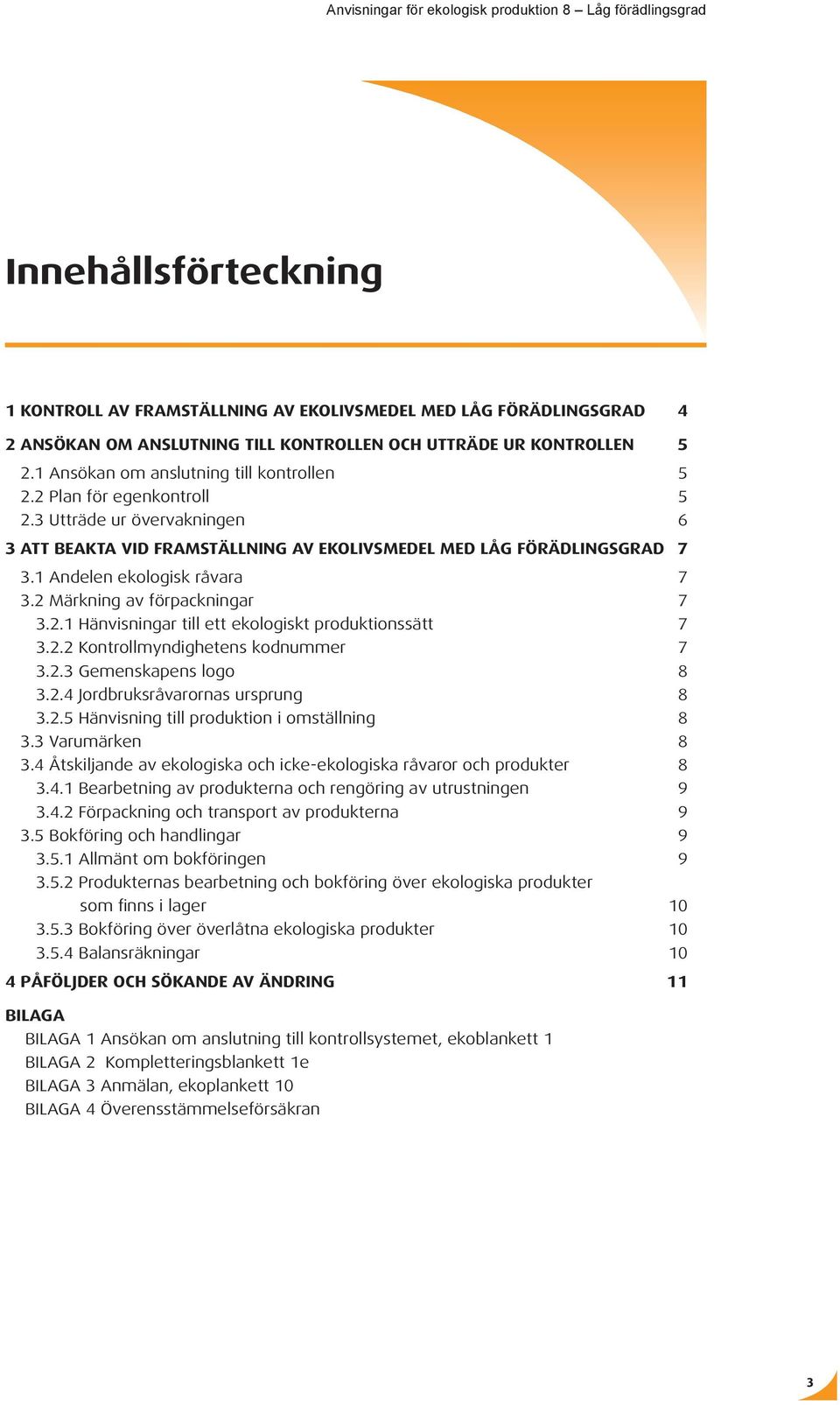 Anvisningar för ekologisk produktion 8 – Låg förädlingsgrad

Innehållsförteckning

1 KONTROLL AV FRAMSTÄLLNING AV EKOLIVSMEDEL MED LÅG FÖRÄDLINGSGRAD 4

2 ANSÖKAN OM ANSLUTNING TILL KONTROLLEN OCH UTTRÄDE UR KONTROLLEN 5

2.1 Ansökan om anslutning till kontrollen 5
2.2 Plan för egenkontroll 5
2.3 Utträde ur övervakningen 6

3 ATT BEAKTA VID FRAMSTÄLLNING AV EKOLIVSMEDEL MED LÅG FÖRÄDLINGSGRAD 7

3.1 Andelen ekologisk råvara 7
3.2 Märkning av förpackningar 7
3.2.1 Hänvisningar till ett ekologiskt produktionssätt 7
3.2.2 Kontrollmyndighetens kodnummer 7
3.2.3 Gemenskapens logo 8
3.2.4 Jordbruksråvarornas ursprung 8
3.2.5 Hänvisning till produktion i omställning 8
3.3 Varumärken 8
3.4 Åtskiljande av ekologiska och icke-ekologiska råvaror och produkter 8
3.4.1 Bearbetning av produkterna och rengöring av utrustningen 9
3.4.2 Förpackning och transport av produkterna 9
3.5 Bokföring och handlingar 9
3.5.1 Allmänt om bokföringen 9
3.5.2 Produkternas bearbetning och bokföring över ekologiska produkter som finns i lager 10
3.5.3 Bokföring över överlåtna ekologiska produkter 10
3.5.4 Balansräkningar 10

4 PÅFÖLJDER OCH SÖKANDE AV ÄNDRING 11

BILAGA
BILAGA 1 Ansökan om anslutning till kontrollsystemet, ekoblankett 1
BILAGA 2 Kompletteringsblankett 1e
BILAGA 3 Anmälan, ekoplankett 10
BILAGA 4 Överensstämmelseförsäkran

3